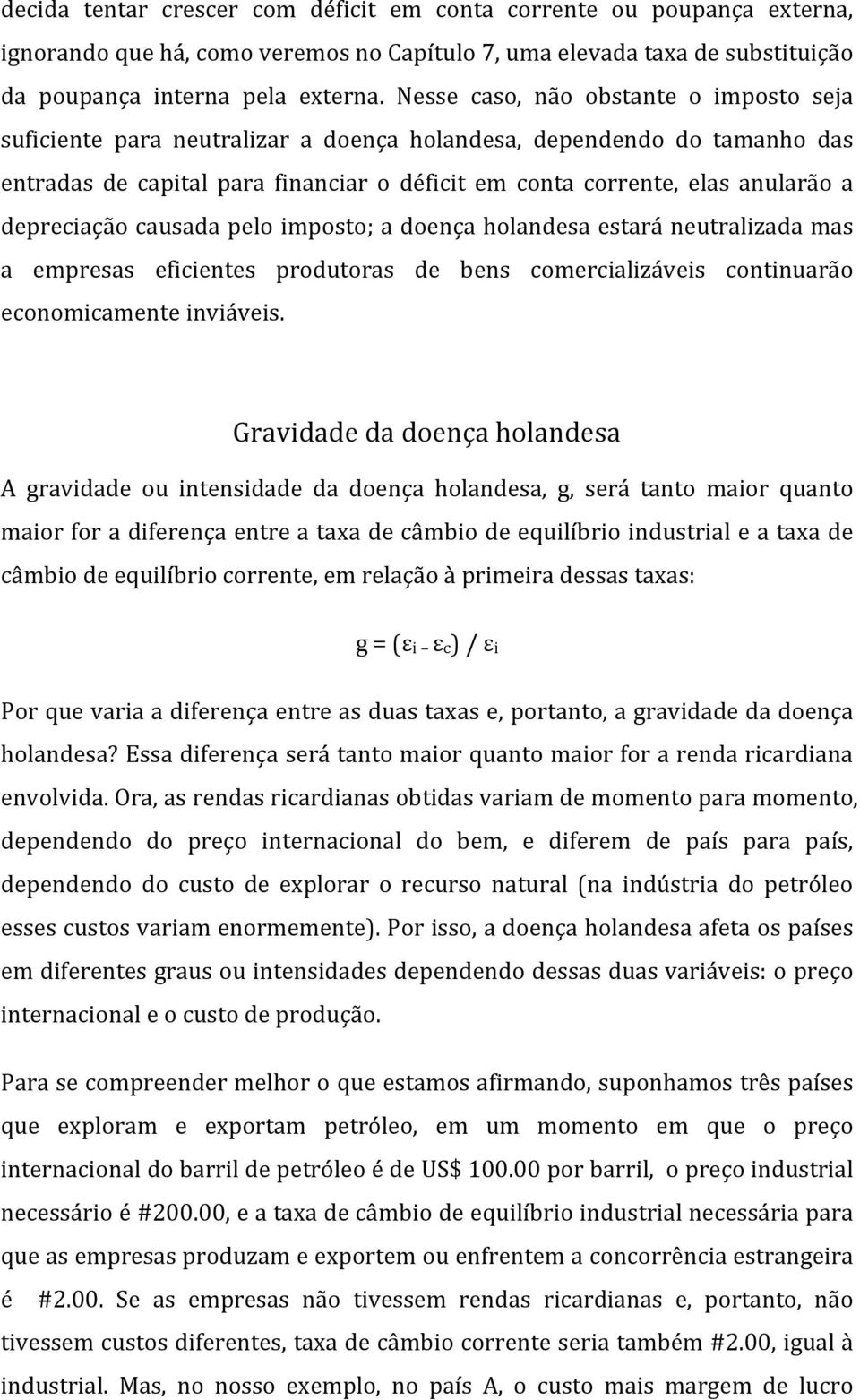 decida tentar crescer com déficit em conta corrente ou poupança externa, ignorando que há, como veremos no Capítulo 7, uma elevada taxa de substituição da poupança interna pela externa. Nesse caso, não obstante o imposto seja suficiente para neutralizar a doença holandesa, dependendo do tamanho das entradas de capital para financiar o déficit em conta corrente, elas anularão a depreciação causada pelo imposto; a doença holandesa estará neutralizada mas a empresas eficientes produtoras de bens comercializáveis continuarão economicamente inviáveis.

Gravidade da doença holandesa

A gravidade ou intensidade da doença holandesa, g, será tanto maior quanto maior for a diferença entre a taxa de câmbio de equilíbrio industrial e a taxa de câmbio de equilíbrio corrente, em relação à primeira dessas taxas:

$g = (\varepsilon_i - \varepsilon_c) / \varepsilon_i$

Por que varia a diferença entre as duas taxas e, portanto, a gravidade da doença holandesa? Essa diferença será tanto maior quanto maior for a renda ricardiana envolvida. Ora, as rendas ricardianas obtidas variam de momento para momento, dependendo do preço internacional do bem, e diferem de país para país, dependendo do custo de explorar o recurso natural (na indústria do petróleo esses custos variam enormemente). Por isso, a doença holandesa afeta os países em diferentes graus ou intensidades dependendo dessas duas variáveis: o preço internacional e o custo de produção.

Para se compreender melhor o que estamos afirmando, suponhamos três países que exploram e exportam petróleo, em um momento em que o preço internacional do barril de petróleo é de US$ 100.00 por barril, o preço industrial necessário é #200.00, e a taxa de câmbio de equilíbrio industrial necessária para que as empresas produzam e exportem ou enfrentem a concorrência estrangeira é #2.00. Se as empresas não tivessem rendas ricardianas e, portanto, não tivessem custos diferentes, taxa de câmbio corrente seria também #2.00, igual à industrial. Mas, no nosso exemplo, no país A, o custo mais margem de lucro